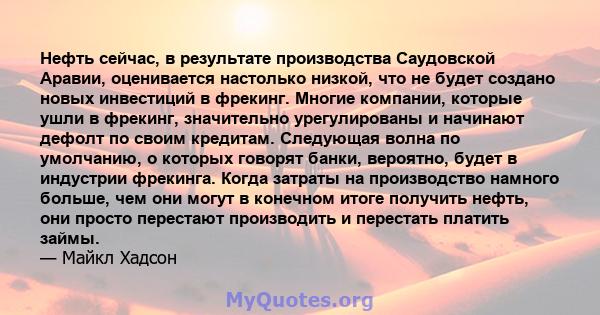 Нефть сейчас, в результате производства Саудовской Аравии, оценивается настолько низкой, что не будет создано новых инвестиций в фрекинг. Многие компании, которые ушли в фрекинг, значительно урегулированы и начинают дефолт по своим кредитам. Следующая волна по умолчанию, о которых говорят банки, вероятно, будет в индустрии фрекинга. Когда затраты на производство намного больше, чем они могут в конечном итоге получить нефть, они просто перестают производить и перестать платить займы.
— Майкл Хадсон

MyQuotes.org